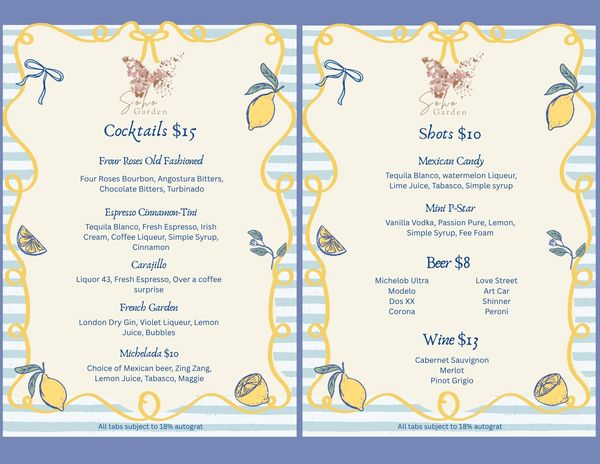 Soho Garden

Cocktails $15

Frour Roses Old Fashioned

Four Roses Bourbon, Angostura Bitters, Chocolate Bitters, Turbinado

Espresso Cinnamon-Tini

Tequila Blanco, Fresh Espresso, Irish Cream, Coffee Liqueur, Simple Syrup, Cinnamon

Carajillo

Liquor 43, Fresh Espresso, Over a coffee surprise

French Garden

London Dry Gin, Violet Liqueur, Lemon Juice, Bubbles

Michelada $10

Choice of Mexican beer, Zing Zang, Lemon Juice, Tabasco, Maggie

All tabs subject to 18% autograt

Soho Garden

Shots $10

Mexican Candy

Tequila Blanco, watermelon Liqueur, Lime Juice, Tabasco, Simple syrup

Mini P-Star

Vanilla Vodka, Passion Pure, Lemon, Simple Syrup, Fee Foam

Beer $8

Michelob Ultra
Modelo
Dos XX
Corona

Love Street
Art Car
Shinner
Peroni

Wine $13

Cabernet Sauvignon
Merlot
Pinot Grigio

All tabs subject to 18% autograt